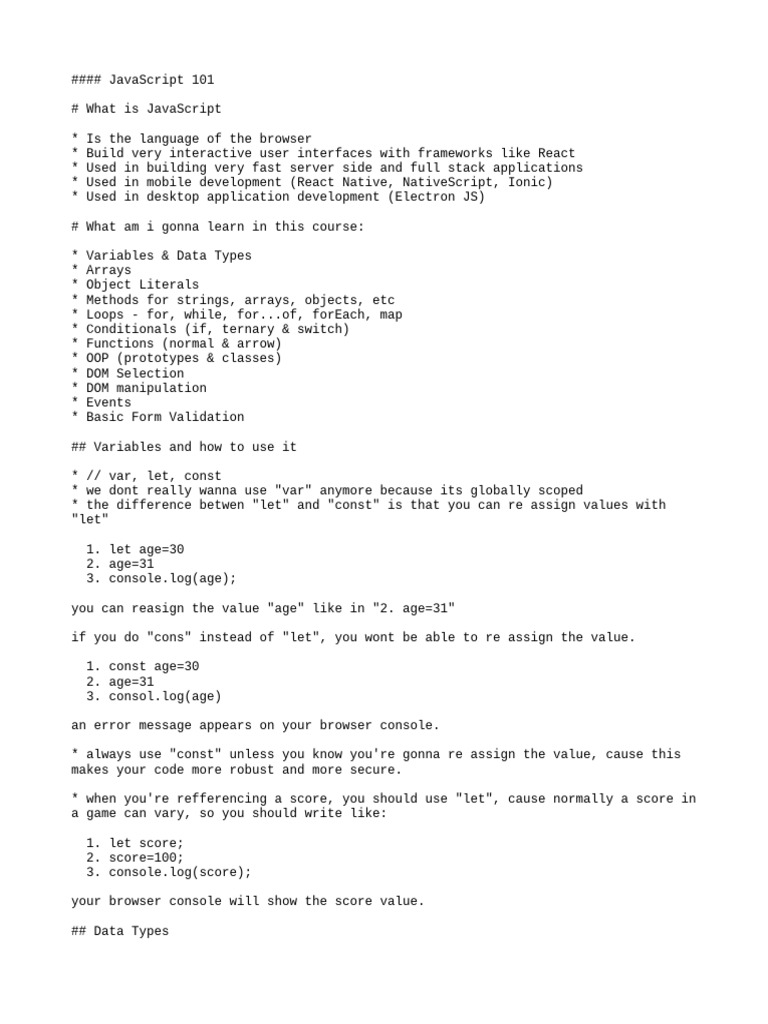 #### JavaScript 101

# What is JavaScript

* Is the language of the browser
* Build very interactive user interfaces with frameworks like React
* Used in building very fast server side and full stack applications
* Used in mobile development (React Native, NativeScript, Ionic)
* Used in desktop application development (Electron JS)

# What am i gonna learn in this course:

* Variables & Data Types
* Arrays
* Object Literals
* Methods for strings, arrays, objects, etc
* Loops - for, while, for...of, forEach, map
* Conditionals (if, ternary & switch)
* Functions (normal & arrow)
* OOP (prototypes & classes)
* DOM Selection
* DOM manipulation
* Events
* Basic Form Validation

## Variables and how to use it

* // var, let, const
* we dont really wanna use "var" anymore because its globally scoped
* the difference betwen "let" and "const" is that you can re assign values with "let"

1. let age=30
2. age=31
3. console.log(age);

you can reasign the value "age" like in "2. age=31"

if you do "cons" instead of "let", you wont be able to re assign the value.

1. const age=30
2. age=31
3. consol.log(age)

an error message appears on your browser console.

* always use "const" unless you know you're gonna re assign the value, cause this makes your code more robust and more secure.

* when you're refferencing a score, you should use "let", cause normally a score in a game can vary, so you should write like:

1. let score;
2. score=100;
3. console.log(score);

your browser console will show the score value.

## Data Types